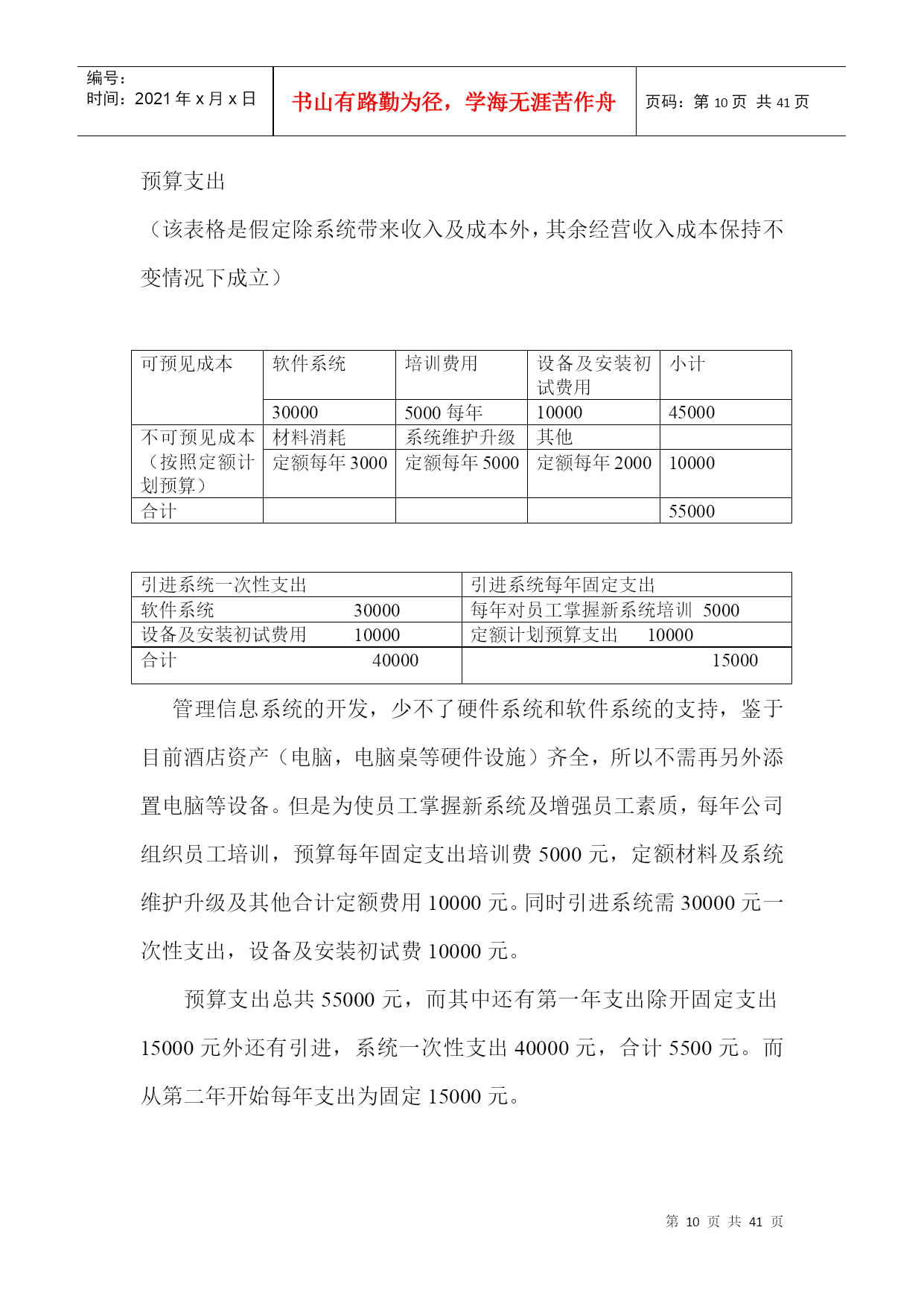 编号:
时间:2021 年 x 月 x 日

书山有路勤为径,学海无涯苦作舟

页码:第 10 页 共 41 页

预算支出

(该表格是假定除系统带来收入及成本外,其余经营收入成本保持不变情况下成立)

| 可预见成本 | 软件系统 | 培训费用 | 设备及安装初试费用 | 小计 |
|---|---|---|---|---|
| | 30000 | 5000 每年 | 10000 | 45000 |
| 不可预见成本(按照定额计划预算) | 材料消耗 | 系统维护升级 | 其他 | |
| | 定额每年 3000 | 定额每年 5000 | 定额每年 2000 | 10000 |
| 合计 | | | | 55000 |

| 引进系统一次性支出 | 引进系统每年固定支出 |
|---|---|
| 软件系统 30000 | 每年对员工掌握新系统培训 5000 |
| 设备及安装初试费用 10000 | 定额计划预算支出 10000 |
| 合计 40000 | 15000 |

管理信息系统的开发,少不了硬件系统和软件系统的支持,鉴于目前酒店资产(电脑,电脑桌等硬件设施)齐全,所以不需再另外添置电脑等设备。但是为使员工掌握新系统及增强员工素质,每年公司组织员工培训,预算每年固定支出培训费 5000 元,定额材料及系统维护升级及其他合计定额费用 10000 元。同时引进系统需 30000 元一次性支出,设备及安装初试费 10000 元。

预算支出总共 55000 元,而其中还有第一年支出除开固定支出 15000 元外还有引进,系统一次性支出 40000 元,合计 5500 元。而从第二年开始每年支出为固定 15000 元。

第 10 页 共 41 页